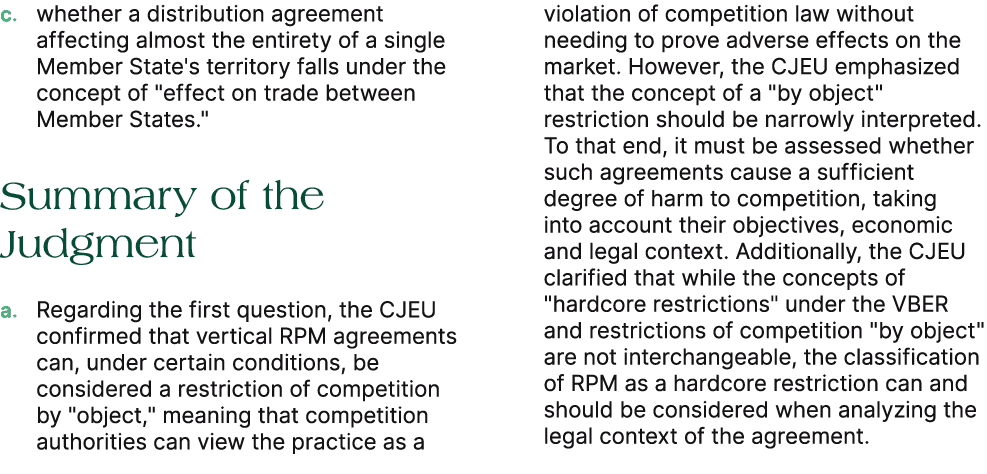 c. whether a distribution agreement affecting almost the entirety of a single Member State's territory falls under the concept of "effect on trade between Member States."

Summary of the Judgment

a. Regarding the first question, the CJEU confirmed that vertical RPM agreements can, under certain conditions, be considered a restriction of competition by "object," meaning that competition authorities can view the practice as a violation of competition law without needing to prove adverse effects on the market. However, the CJEU emphasized that the concept of a "by object" restriction should be narrowly interpreted. To that end, it must be assessed whether such agreements cause a sufficient degree of harm to competition, taking into account their objectives, economic and legal context. Additionally, the CJEU clarified that while the concepts of "hardcore restrictions" under the VBER and restrictions of competition "by object" are not interchangeable, the classification of RPM as a hardcore restriction can and should be considered when analyzing the legal context of the agreement.